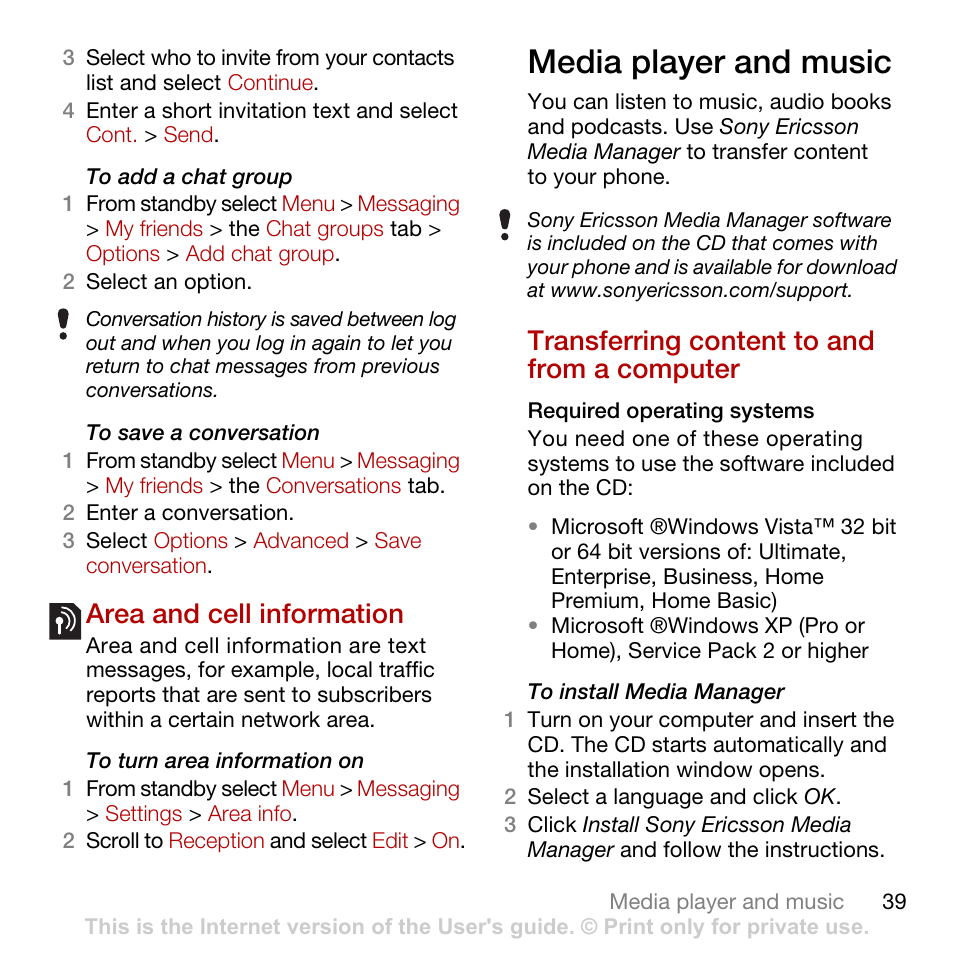 3 Select who to invite from your contacts list and select Continue.
4 Enter a short invitation text and select Cont. > Send.

To add a chat group
1 From standby select Menu > Messaging > My friends > the Chat groups tab > Options > Add chat group.
2 Select an option.

Conversation history is saved between log out and when you log in again to let you return to chat messages from previous conversations.

To save a conversation
1 From standby select Menu > Messaging > My friends > the Conversations tab.
2 Enter a conversation.
3 Select Options > Advanced > Save conversation.

Area and cell information
Area and cell information are text messages, for example, local traffic reports that are sent to subscribers within a certain network area.

To turn area information on
1 From standby select Menu > Messaging > Settings > Area info.
2 Scroll to Reception and select Edit > On.

Media player and music
You can listen to music, audio books and podcasts. Use Sony Ericsson Media Manager to transfer content to your phone.

Sony Ericsson Media Manager software is included on the CD that comes with your phone and is available for download at www.sonyericsson.com/support.

Transferring content to and from a computer
Required operating systems
You need one of these operating systems to use the software included on the CD:
• Microsoft ®Windows Vista™ 32 bit or 64 bit versions of: Ultimate, Enterprise, Business, Home Premium, Home Basic)
• Microsoft ®Windows XP (Pro or Home), Service Pack 2 or higher

To install Media Manager
1 Turn on your computer and insert the CD. The CD starts automatically and the installation window opens.
2 Select a language and click OK.
3 Click Install Sony Ericsson Media Manager and follow the instructions.

Media player and music 39
This is the Internet version of the User's guide. © Print only for private use.